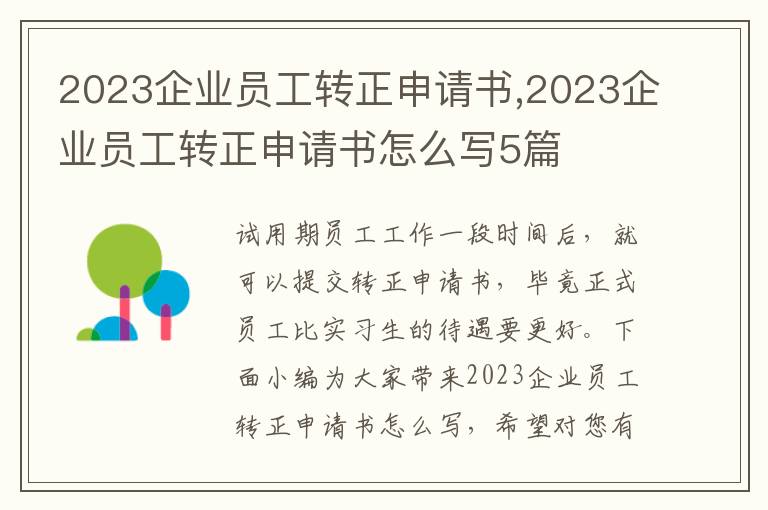 2023企业员工转正申请书,2023企业员工转正申请书怎么写5篇

试用期员工工作一段时间后，就可以提交转正申请书，毕竟正式员工比实习生的待遇要更好。下面小编为大家带来2023企业员工转正申请书怎么写，希望对您有